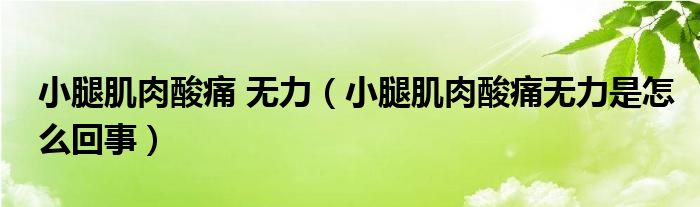 小腿肌肉酸痛 无力（小腿肌肉酸痛无力是怎么回事）